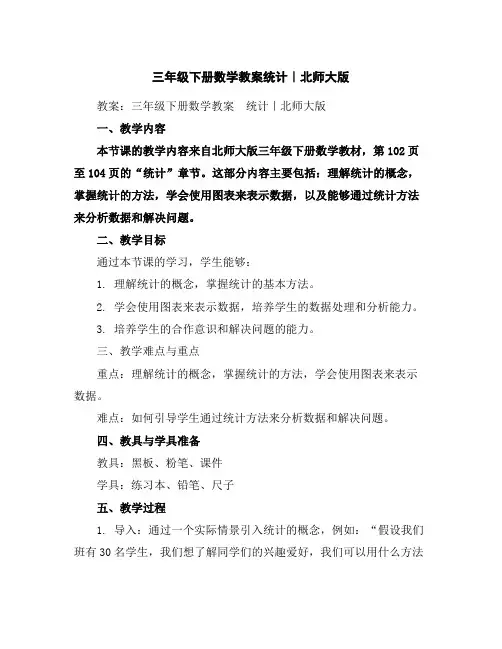 三年级下册数学教案统计丨北师大版

教案：三年级下册数学教案 统计丨北师大版

一、教学内容

本节课的教学内容来自北师大版三年级下册数学教材，第102页至104页的“统计”章节。这部分内容主要包括：理解统计的概念，掌握统计的方法，学会使用图表来表示数据，以及能够通过统计方法来分析数据和解决问题。

二、教学目标

通过本节课的学习，学生能够：

1. 理解统计的概念，掌握统计的基本方法。

2. 学会使用图表来表示数据，培养学生的数据处理和分析能力。

3. 培养学生的合作意识和解决问题的能力。

三、教学难点与重点

重点：理解统计的概念，掌握统计的方法，学会使用图表来表示数据。

难点：如何引导学生通过统计方法来分析数据和解决问题。

四、教具与学具准备

教具：黑板、粉笔、课件

学具：练习本、铅笔、尺子

五、教学过程

1. 导入：通过一个实际情景引入统计的概念，例如：“假设我们班有30名学生，我们想了解同学们的兴趣爱好，我们可以用什么方法